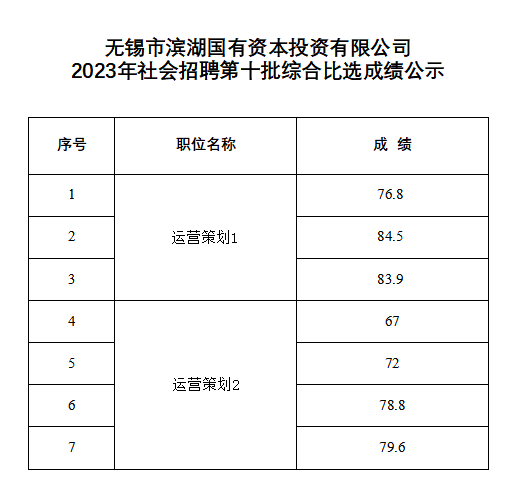 无锡市滨湖国有资本投资有限公司
2023年社会招聘第十批综合比选成绩公示

| 序号 | 职位名称 | 成 绩 |
|---|---|---|
| 1 | 运营策划1 | 76.8 |
| 2 | 运营策划1 | 84.5 |
| 3 | 运营策划1 | 83.9 |
| 4 | 运营策划2 | 67 |
| 5 | 运营策划2 | 72 |
| 6 | 运营策划2 | 78.8 |
| 7 | 运营策划2 | 79.6 |